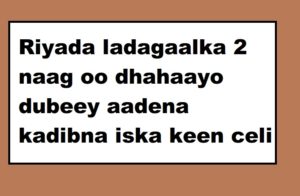 Riyada ladagaalka 2 naag oo dhahaayo dubeey aadena kadibna iska keen celi